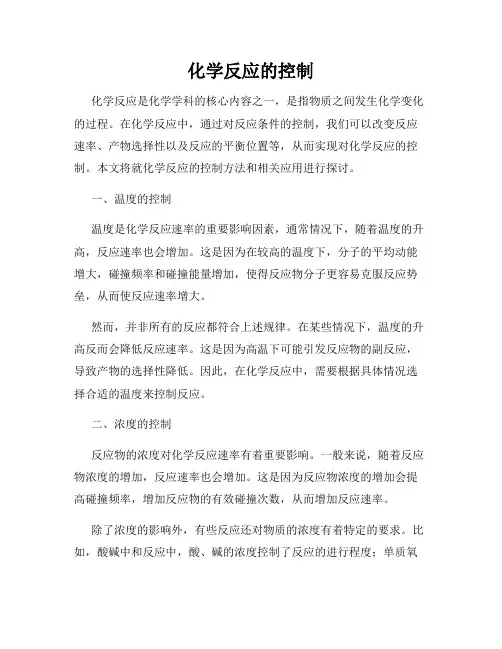 化学反应的控制

化学反应是化学学科的核心内容之一，是指物质之间发生化学变化的过程。在化学反应中，通过对反应条件的控制，我们可以改变反应速率、产物选择性以及反应的平衡位置等，从而实现对化学反应的控制。本文将就化学反应的控制方法和相关应用进行探讨。

一、温度的控制

温度是化学反应速率的重要影响因素，通常情况下，随着温度的升高，反应速率也会增加。这是因为在较高的温度下，分子的平均动能增大，碰撞频率和碰撞能量增加，使得反应物分子更容易克服反应势垒，从而使反应速率增大。

然而，并非所有的反应都符合上述规律。在某些情况下，温度的升高反而会降低反应速率。这是因为高温下可能引发反应物的副反应，导致产物的选择性降低。因此，在化学反应中，需要根据具体情况选择合适的温度来控制反应。

二、浓度的控制

反应物的浓度对化学反应速率有着重要影响。一般来说，随着反应物浓度的增加，反应速率也会增加。这是因为反应物浓度的增加会提高碰撞频率，增加反应物的有效碰撞次数，从而增加反应速率。

除了浓度的影响外，有些反应还对物质的浓度有着特定的要求。比如，酸碱中和反应中，酸、碱的浓度控制了反应的进行程度；单质氧